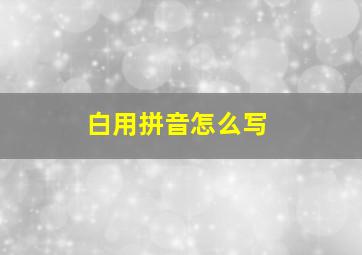 白用拼音怎么写